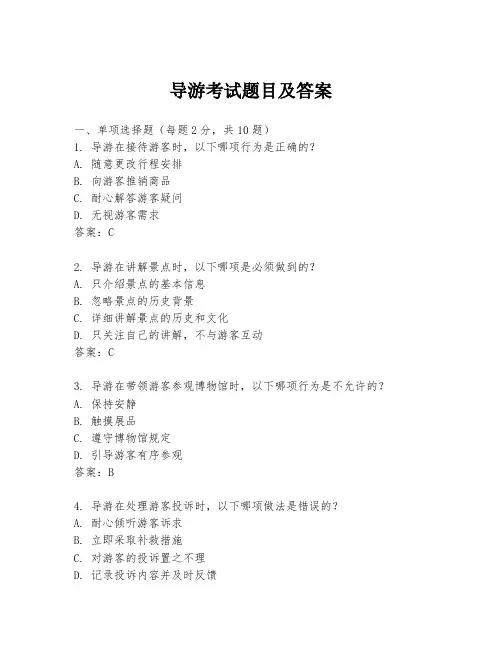 导游考试题目及答案

一、单项选择题（每题2分，共10题）
1. 导游在接待游客时，以下哪项行为是正确的？
A. 随意更改行程安排
B. 向游客推销商品
C. 耐心解答游客疑问
D. 无视游客需求
答案：C

2. 导游在讲解景点时，以下哪项是必须做到的？
A. 只介绍景点的基本信息
B. 忽略景点的历史背景
C. 详细讲解景点的历史和文化
D. 只关注自己的讲解，不与游客互动
答案：C

3. 导游在带领游客参观博物馆时，以下哪项行为是不允许的？
A. 保持安静
B. 触摸展品
C. 遵守博物馆规定
D. 引导游客有序参观
答案：B

4. 导游在处理游客投诉时，以下哪项做法是错误的？
A. 耐心倾听游客诉求
B. 立即采取补救措施
C. 对游客的投诉置之不理
D. 记录投诉内容并及时反馈